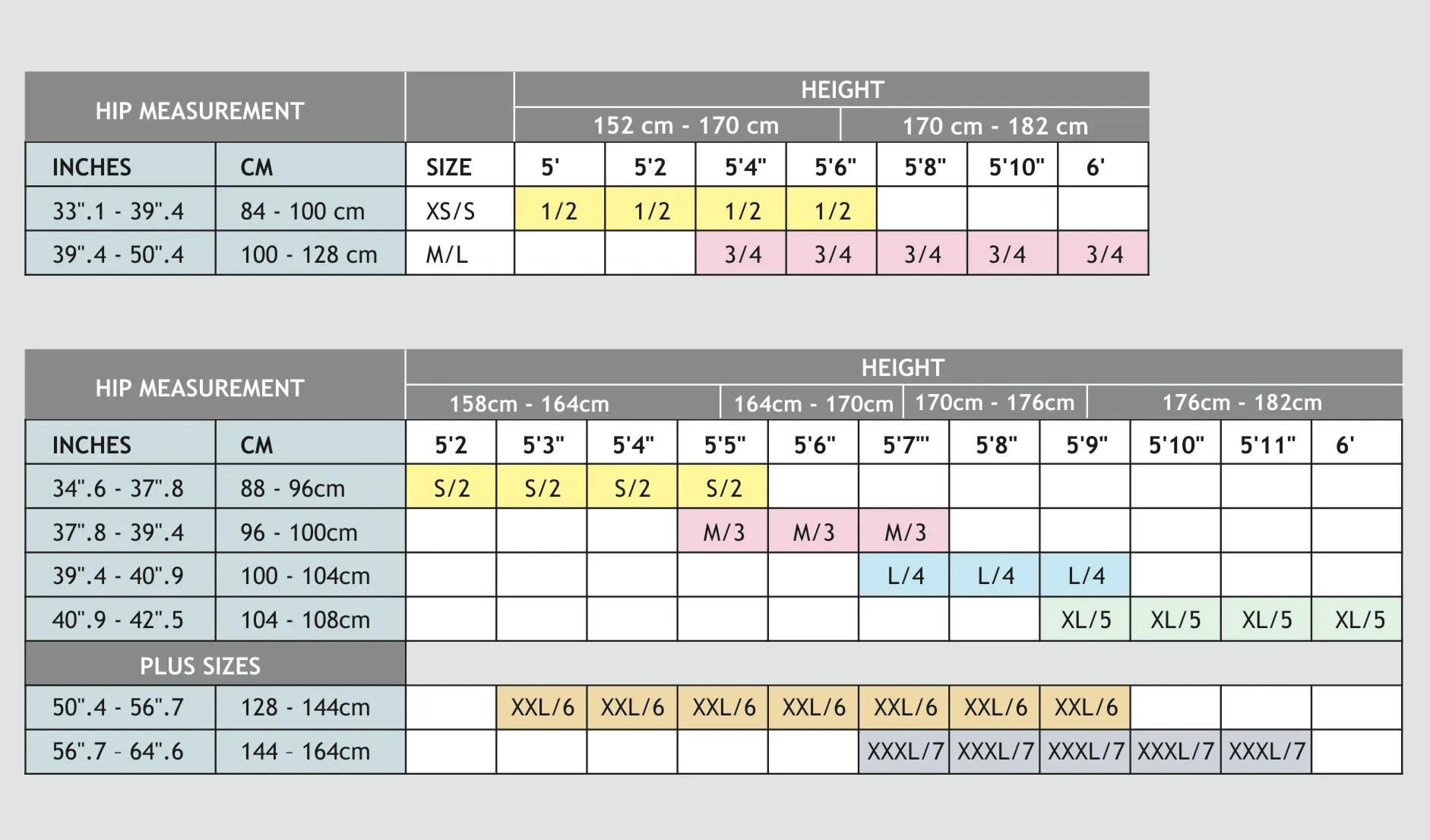 | HIP MEASUREMENT | | | HEIGHT | | | | | | |
|---|---|---|---|---|---|---|---|---|---|
| | | | 152 cm - 170 cm | | | | 170 cm - 182 cm | | |
| INCHES | CM | SIZE | 5' | 5'2 | 5'4" | 5'6" | 5'8" | 5'10" | 6' |
| 33".1 - 39".4 | 84 - 100 cm | XS/S | 1/2 | 1/2 | 1/2 | 1/2 | | | |
| 39".4 - 50".4 | 100 - 128 cm | M/L | | | 3/4 | 3/4 | 3/4 | 3/4 | 3/4 |

| HIP MEASUREMENT | | HEIGHT | | | | | | | | | | |
|---|---|---|---|---|---|---|---|---|---|---|---|---|
| | | 158cm - 164cm | | | | 164cm - 170cm | | 170cm - 176cm | | 176cm - 182cm | | |
| INCHES | CM | 5'2 | 5'3" | 5'4" | 5'5" | 5'6" | 5'7"' | 5'8" | 5'9" | 5'10" | 5'11" | 6' |
| 34".6 - 37".8 | 88 - 96cm | S/2 | S/2 | S/2 | S/2 | | | | | | | |
| 37".8 - 39".4 | 96 - 100cm | | | | M/3 | M/3 | M/3 | | | | | |
| 39".4 - 40".9 | 100 - 104cm | | | | | | L/4 | L/4 | L/4 | | | |
| 40".9 - 42".5 | 104 - 108cm | | | | | | | | XL/5 | XL/5 | XL/5 | XL/5 |
| PLUS SIZES | | | | | | | | | | | | |
| 50".4 - 56".7 | 128 - 144cm | | XXL/6 | XXL/6 | XXL/6 | XXL/6 | XXL/6 | XXL/6 | XXL/6 | | | |
| 56".7 - 64".6 | 144 - 164cm | | | | | | XXXL/7 | XXXL/7 | XXXL/7 | XXXL/7 | XXXL/7 | |